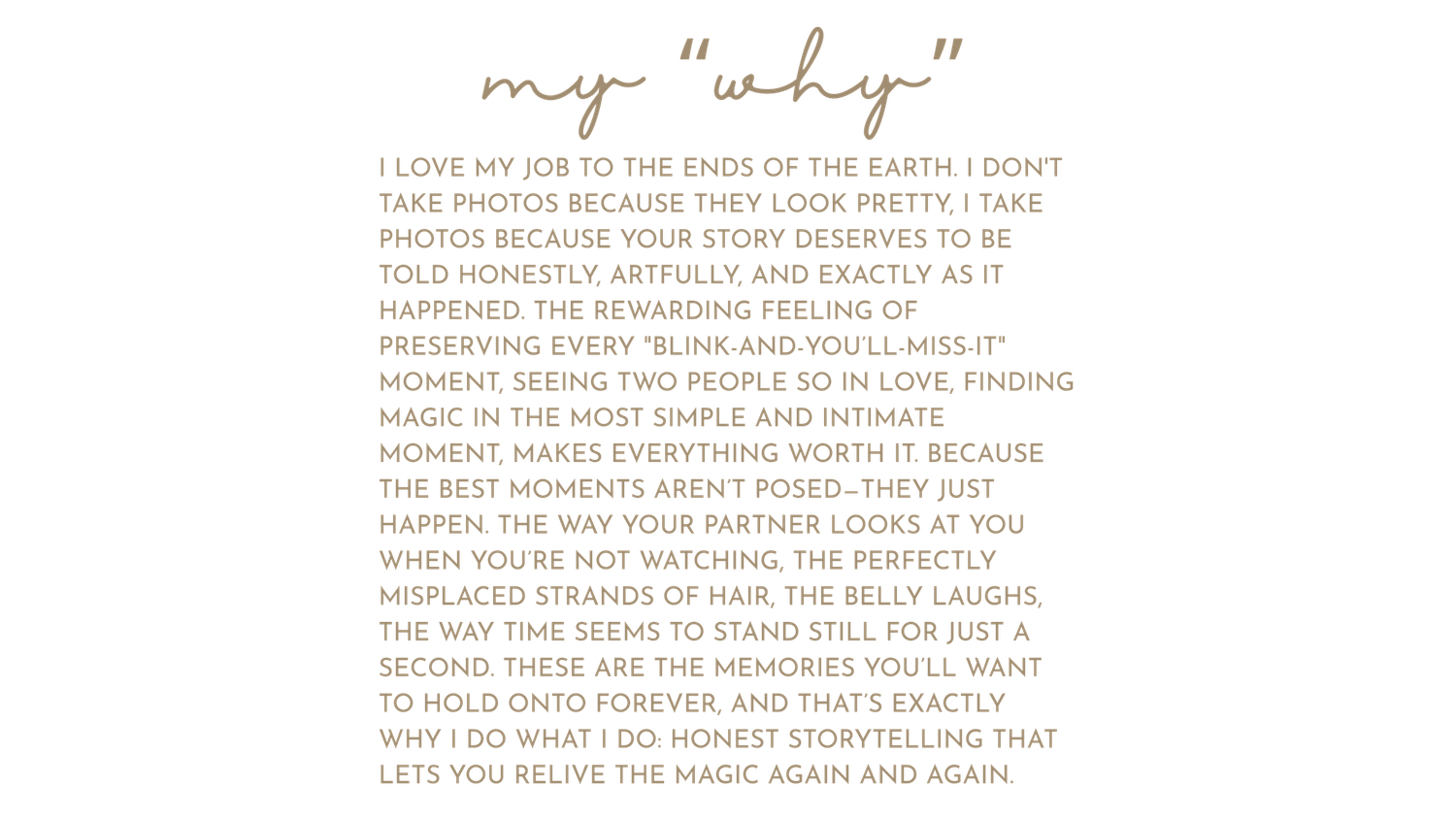 my "why"

I LOVE MY JOB TO THE ENDS OF THE EARTH. I DON'T TAKE PHOTOS BECAUSE THEY LOOK PRETTY, I TAKE PHOTOS BECAUSE YOUR STORY DESERVES TO BE TOLD HONESTLY, ARTFULLY, AND EXACTLY AS IT HAPPENED. THE REWARDING FEELING OF PRESERVING EVERY "BLINK-AND-YOU'LL-MISS-IT" MOMENT, SEEING TWO PEOPLE SO IN LOVE, FINDING MAGIC IN THE MOST SIMPLE AND INTIMATE MOMENT, MAKES EVERYTHING WORTH IT. BECAUSE THE BEST MOMENTS AREN'T POSED—THEY JUST HAPPEN. THE WAY YOUR PARTNER LOOKS AT YOU WHEN YOU'RE NOT WATCHING, THE PERFECTLY MISPLACED STRANDS OF HAIR, THE BELLY LAUGHS, THE WAY TIME SEEMS TO STAND STILL FOR JUST A SECOND. THESE ARE THE MEMORIES YOU'LL WANT TO HOLD ONTO FOREVER, AND THAT'S EXACTLY WHY I DO WHAT I DO: HONEST STORYTELLING THAT LETS YOU RELIVE THE MAGIC AGAIN AND AGAIN.